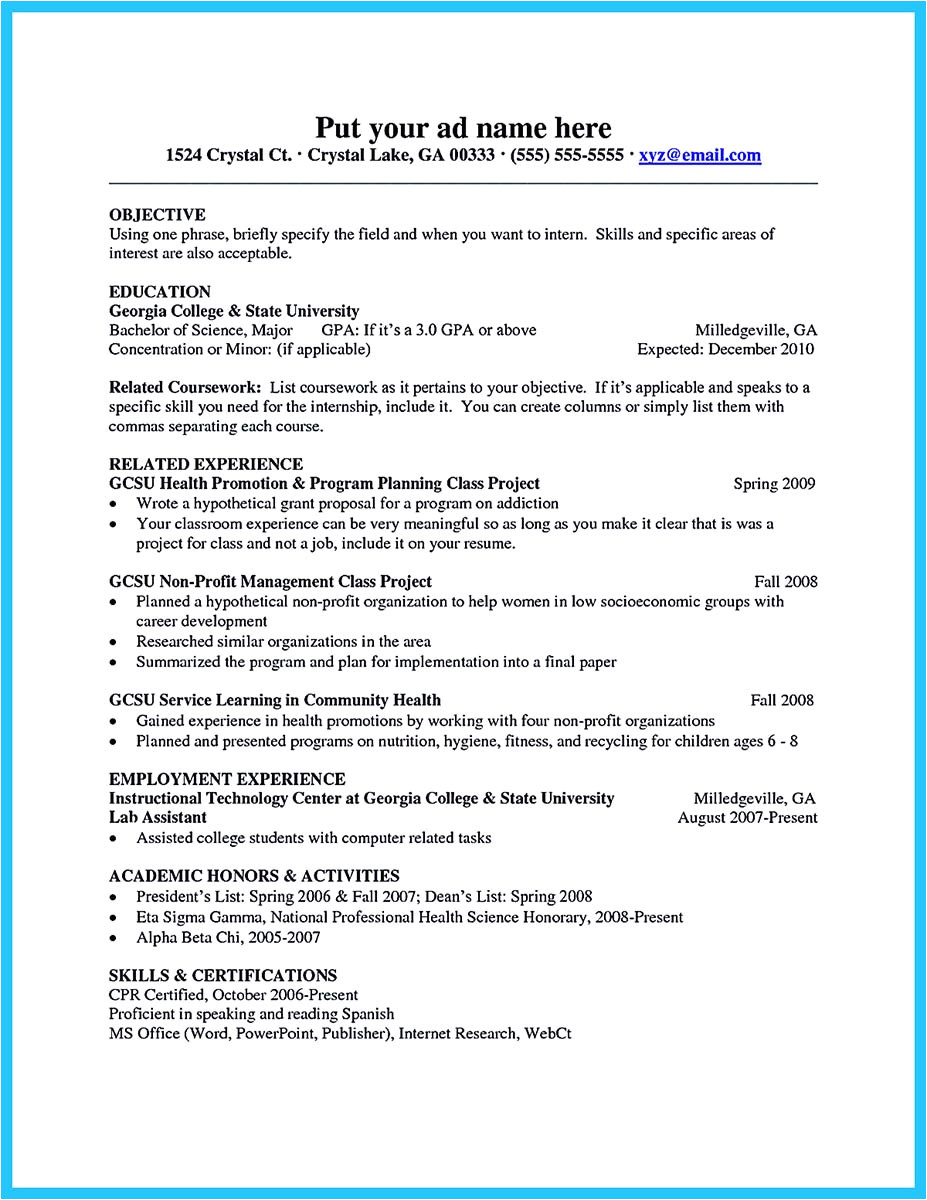 Put your ad name here
1524 Crystal Ct. · Crystal Lake, GA 00333 · (555) 555-5555 · xyz@email.com

OBJECTIVE
Using one phrase, briefly specify the field and when you want to intern. Skills and specific areas of interest are also acceptable.

EDUCATION
Georgia College & State University
Bachelor of Science, Major GPA: If it's a 3.0 GPA or above Milledgeville, GA
Concentration or Minor: (if applicable) Expected: December 2010

Related Coursework: List coursework as it pertains to your objective. If it's applicable and speaks to a specific skill you need for the internship, include it. You can create columns or simply list them with commas separating each course.

RELATED EXPERIENCE
GCSU Health Promotion & Program Planning Class Project Spring 2009
• Wrote a hypothetical grant proposal for a program on addiction
• Your classroom experience can be very meaningful so as long as you make it clear that is was a project for class and not a job, include it on your resume.

GCSU Non-Profit Management Class Project Fall 2008
• Planned a hypothetical non-profit organization to help women in low socioeconomic groups with career development
• Researched similar organizations in the area
• Summarized the program and plan for implementation into a final paper

GCSU Service Learning in Community Health Fall 2008
• Gained experience in health promotions by working with four non-profit organizations
• Planned and presented programs on nutrition, hygiene, fitness, and recycling for children ages 6 - 8

EMPLOYMENT EXPERIENCE
Instructional Technology Center at Georgia College & State University Milledgeville, GA
Lab Assistant August 2007-Present
• Assisted college students with computer related tasks

ACADEMIC HONORS & ACTIVITIES
• President's List: Spring 2006 & Fall 2007; Dean's List: Spring 2008
• Eta Sigma Gamma, National Professional Health Science Honorary, 2008-Present
• Alpha Beta Chi, 2005-2007

SKILLS & CERTIFICATIONS
CPR Certified, October 2006-Present
Proficient in speaking and reading Spanish
MS Office (Word, PowerPoint, Publisher), Internet Research, WebCt